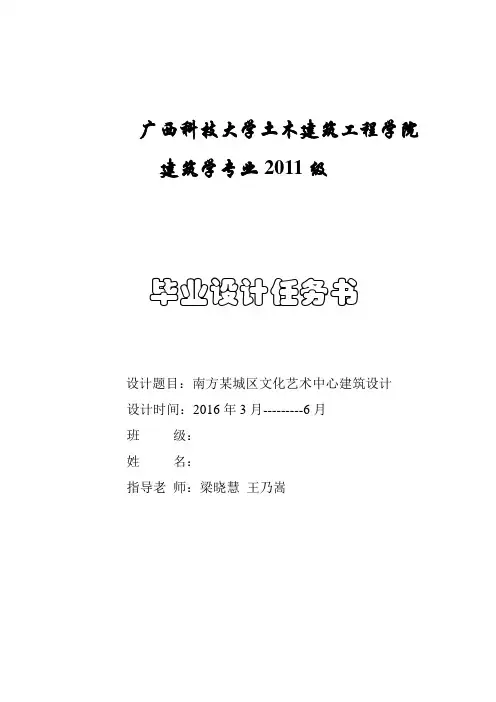 广西科技大学土木建筑工程学院

建筑学专业2011级

毕业设计任务书

设计题目：南方某城区文化艺术中心建筑设计

设计时间：2016年3月---------6月

班 级：

姓 名：

指导老 师：梁晓慧 王乃嵩